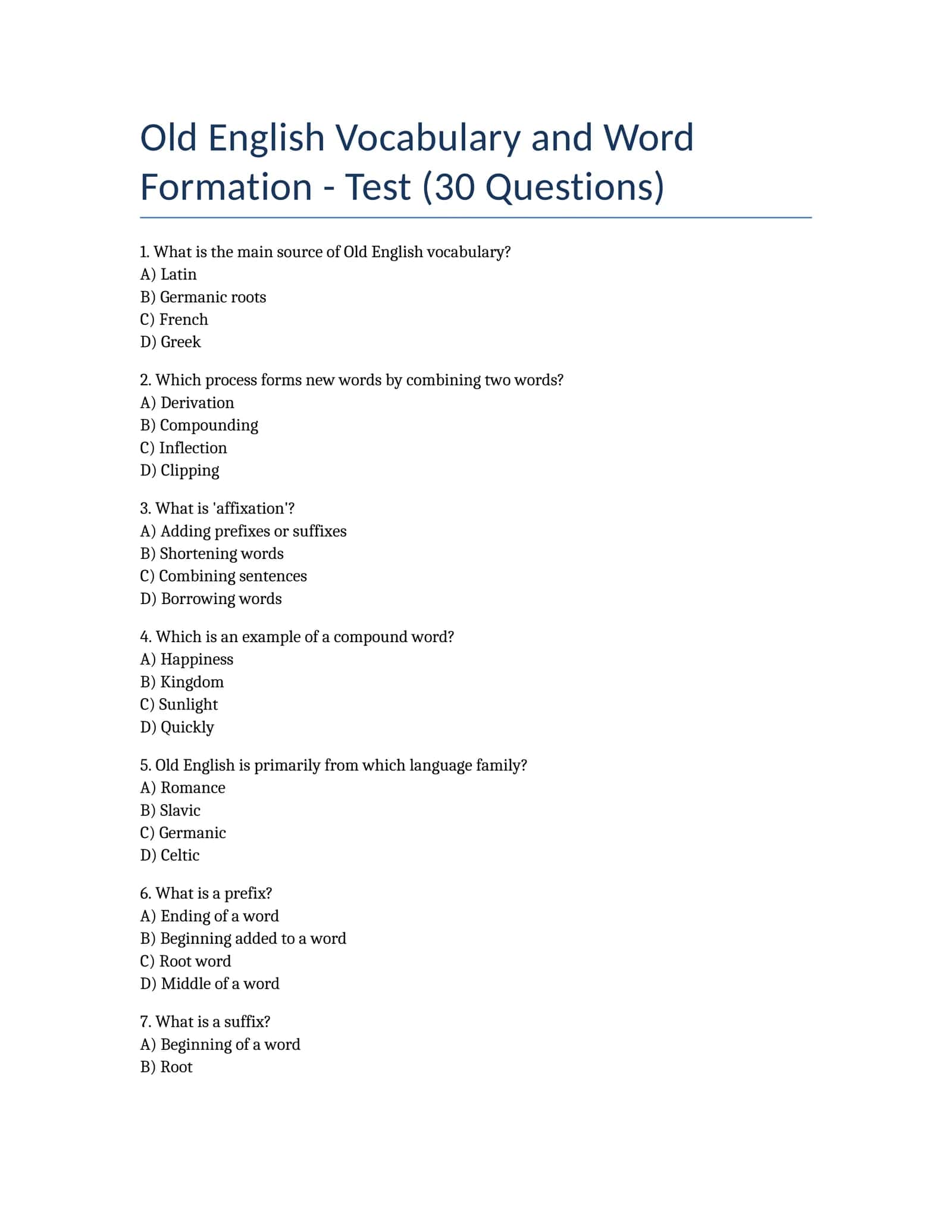 Old English Vocabulary and Word Formation - Test (30 Questions)

1. What is the main source of Old English vocabulary?
A) Latin
B) Germanic roots
C) French
D) Greek

2. Which process forms new words by combining two words?
A) Derivation
B) Compounding
C) Inflection
D) Clipping

3. What is 'affixation'?
A) Adding prefixes or suffixes
B) Shortening words
C) Combining sentences
D) Borrowing words

4. Which is an example of a compound word?
A) Happiness
B) Kingdom
C) Sunlight
D) Quickly

5. Old English is primarily from which language family?
A) Romance
B) Slavic
C) Germanic
D) Celtic

6. What is a prefix?
A) Ending of a word
B) Beginning added to a word
C) Root word
D) Middle of a word

7. What is a suffix?
A) Beginning of a word
B) Root